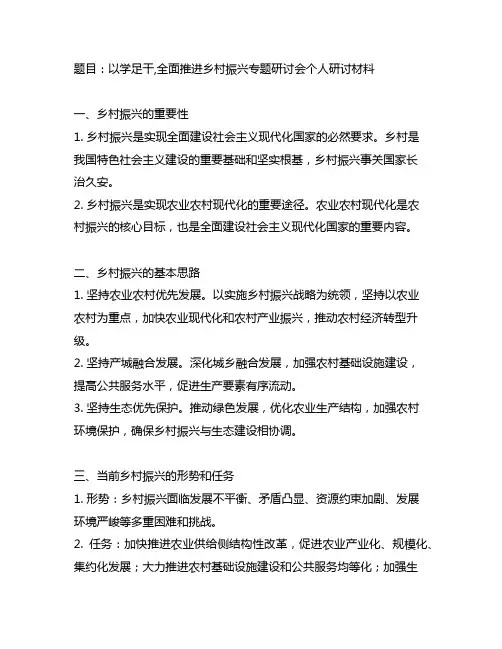 题目：以学足干,全面推进乡村振兴专题研讨会个人研讨材料

一、乡村振兴的重要性
1. 乡村振兴是实现全面建设社会主义现代化国家的必然要求。乡村是我国特色社会主义建设的重要基础和坚实根基，乡村振兴事关国家长治久安。
2. 乡村振兴是实现农业农村现代化的重要途径。农业农村现代化是农村振兴的核心目标，也是全面建设社会主义现代化国家的重要内容。

二、乡村振兴的基本思路
1. 坚持农业农村优先发展。以实施乡村振兴战略为统领，坚持以农业农村为重点，加快农业现代化和农村产业振兴，推动农村经济转型升级。
2. 坚持产城融合发展。深化城乡融合发展，加强农村基础设施建设，提高公共服务水平，促进生产要素有序流动。
3. 坚持生态优先保护。推动绿色发展，优化农业生产结构，加强农村环境保护，确保乡村振兴与生态建设相协调。

三、当前乡村振兴的形势和任务
1. 形势：乡村振兴面临发展不平衡、矛盾凸显、资源约束加剧、发展环境严峻等多重困难和挑战。
2. 任务：加快推进农业供给侧结构性改革，促进农业产业化、规模化、集约化发展；大力推进农村基础设施建设和公共服务均等化；加强生